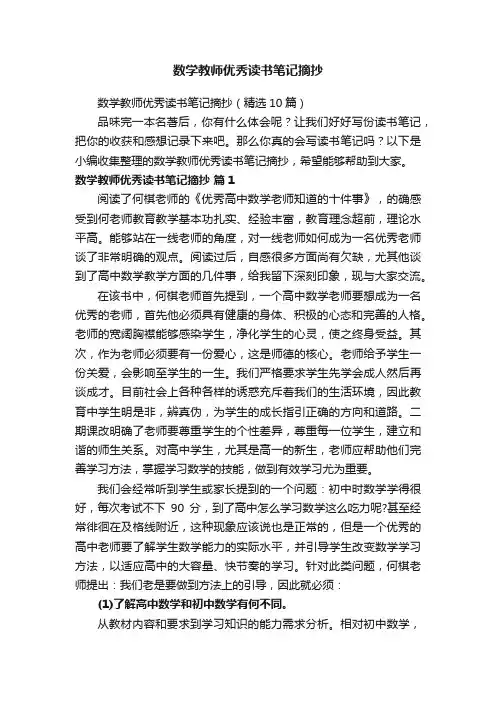 数学教师优秀读书笔记摘抄

数学教师优秀读书笔记摘抄（精选10篇）

品味完一本名著后，你有什么体会呢？让我们好好写份读书笔记，把你的收获和感想记录下来吧。那么你真的会写读书笔记吗？以下是小编收集整理的数学教师优秀读书笔记摘抄，希望能够帮助到大家。

数学教师优秀读书笔记摘抄 篇1

阅读了何棋老师的《优秀高中数学老师知道的十件事》，的确感受到何老师教育教学基本功扎实、经验丰富，教育理念超前，理论水平高。能够站在一线老师的角度，对一线老师如何成为一名优秀老师谈了非常明确的观点。阅读过后，自感很多方面尚有欠缺，尤其他谈到了高中数学教学方面的几件事，给我留下深刻印象，现与大家交流。

在该书中，何棋老师首先提到，一个高中数学老师要想成为一名优秀的老师，首先他必须具有健康的身体、积极的心态和完善的人格。老师的宽阔胸襟能够感染学生，净化学生的心灵，使之终身受益。其次，作为老师必须要有一份爱心，这是师德的核心。老师给予学生一份关爱，会影响至学生的一生。我们严格要求学生先学会成人然后再谈成才。目前社会上各种各样的诱惑充斥着我们的生活环境，因此教育中学生明是非，辨真伪，为学生的成长指引正确的方向和道路。二期课改明确了老师要尊重学生的个性差异，尊重每一位学生，建立和谐的师生关系。对高中学生，尤其是高一的新生，老师应帮助他们完善学习方法，掌握学习数学的技能，做到有效学习尤为重要。

我们会经常听到学生或家长提到的一个问题：初中时数学学得很好，每次考试不下 90 分，到了高中怎么学习数学这么吃力呢?甚至经常徘徊在及格线附近，这种现象应该说也是正常的，但是一个优秀的高中老师要了解学生数学能力的实际水平，并引导学生改变数学学习方法，以适应高中的大容量、快节奏的学习。针对此类问题，何棋老师提出：我们老是要做到方法上的引导，因此就必须：

(1)了解高中数学和初中数学有何不同。

从教材内容和要求到学习知识的能力需求分析。相对初中数学，